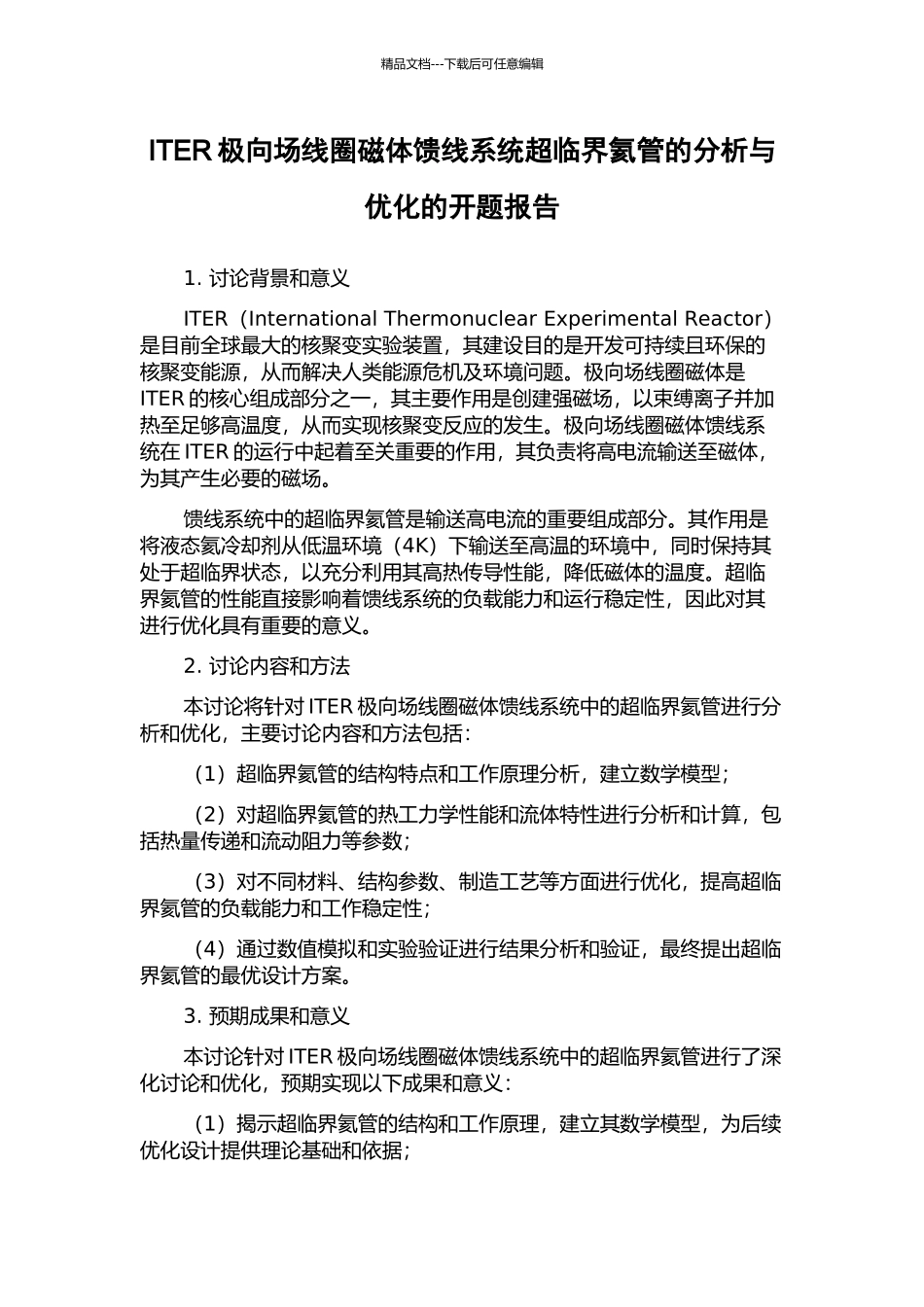 精品文档---下载后可任意编辑

ITER 极向场线圈磁体馈线系统超临界氦管的分析与优化的开题报告

1. 讨论背景和意义

ITER（International Thermonuclear Experimental Reactor）是目前全球最大的核聚变实验装置，其建设目的是开发可持续且环保的核聚变能源，从而解决人类能源危机及环境问题。极向场线圈磁体是 ITER 的核心组成部分之一，其主要作用是创建强磁场，以束缚离子并加热至足够高温度，从而实现核聚变反应的发生。极向场线圈磁体馈线系统在 ITER 的运行中起着至关重要的作用，其负责将高电流输送至磁体，为其产生必要的磁场。

馈线系统中的超临界氦管是输送高电流的重要组成部分。其作用是将液态氦冷却剂从低温环境（4K）下输送至高温的环境中，同时保持其处于超临界状态，以充分利用其高热传导性能，降低磁体的温度。超临界氦管的性能直接影响着馈线系统的负载能力和运行稳定性，因此对其进行优化具有重要的意义。

2. 讨论内容和方法

本讨论将针对 ITER 极向场线圈磁体馈线系统中的超临界氦管进行分析和优化，主要讨论内容和方法包括：

（1）超临界氦管的结构特点和工作原理分析，建立数学模型；

（2）对超临界氦管的热工力学性能和流体特性进行分析和计算，包括热量传递和流动阻力等参数；

（3）对不同材料、结构参数、制造工艺等方面进行优化，提高超临界氦管的负载能力和工作稳定性；

（4）通过数值模拟和实验验证进行结果分析和验证，最终提出超临界氦管的最优设计方案。

3. 预期成果和意义

本讨论针对 ITER 极向场线圈磁体馈线系统中的超临界氦管进行了深化讨论和优化，预期实现以下成果和意义：

（1）揭示超临界氦管的结构和工作原理，建立其数学模型，为后续优化设计提供理论基础和依据；